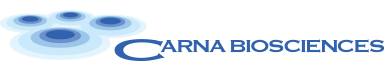 CARNA BIOSCIENCES